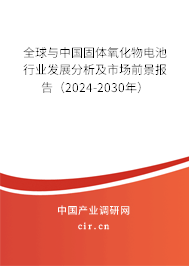 全球与中国固体氧化物电池行业发展分析及市场前景报告（2024-2030年）

中国产业调研网

cir.cn